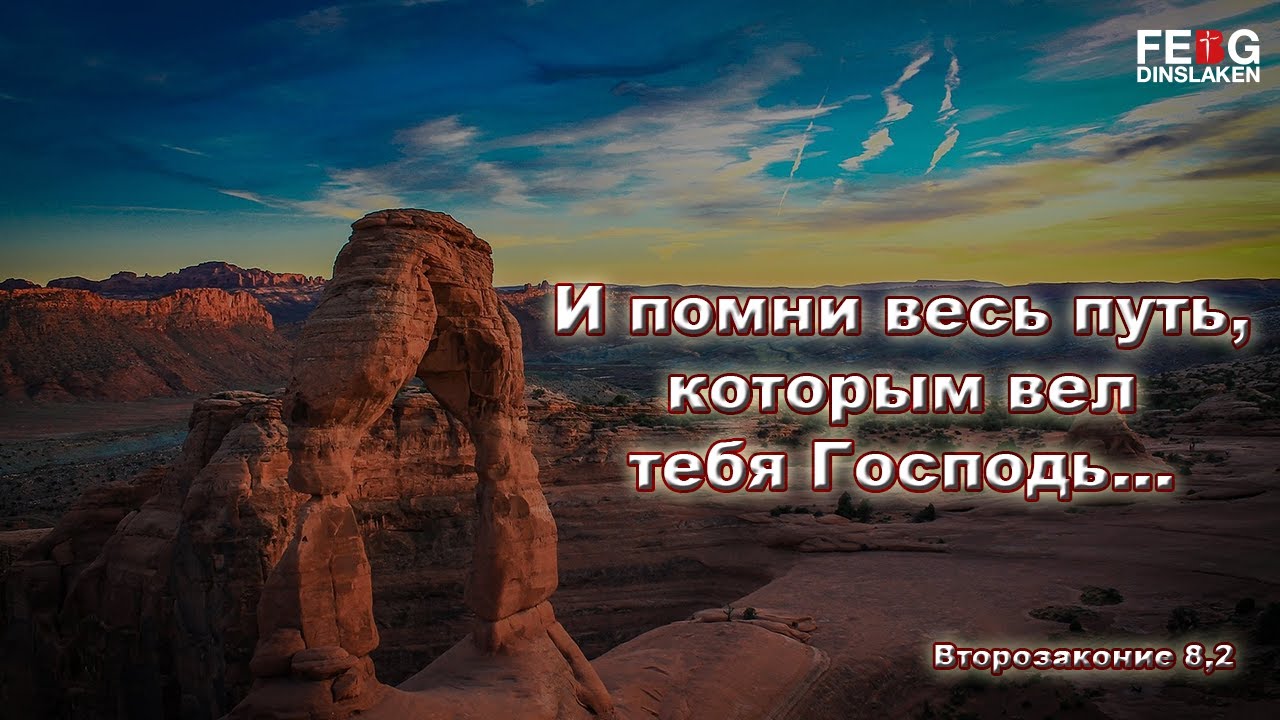 FEG
DINSLAKEN

И помни весь путь, которым вел тебя Господь...

Второзаконие 8,2